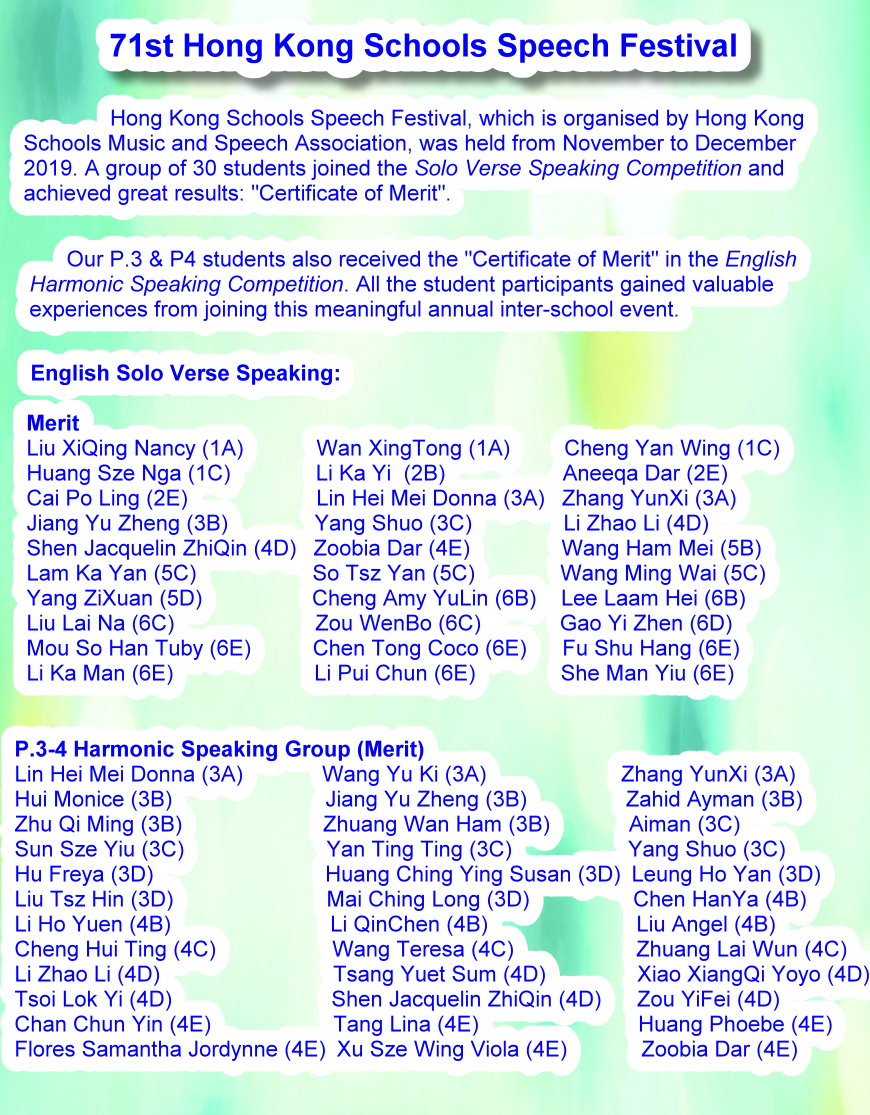 71st Hong Kong Schools Speech Festival

Hong Kong Schools Speech Festival, which is organised by Hong Kong Schools Music and Speech Association, was held from November to December 2019. A group of 30 students joined the Solo Verse Speaking Competition and achieved great results: "Certificate of Merit".

Our P.3 & P4 students also received the "Certificate of Merit" in the English Harmonic Speaking Competition. All the student participants gained valuable experiences from joining this meaningful annual inter-school event.

English Solo Verse Speaking:

Merit

Liu XiQing Nancy (1A)
Huang Sze Nga (1C)
Cai Po Ling (2E)
Jiang Yu Zheng (3B)
Shen Jacquelin ZhiQin (4D)
Lam Ka Yan (5C)
Yang ZiXuan (5D)
Liu Lai Na (6C)
Mou So Han Tuby (6E)
Li Ka Man (6E)

Wan XingTong (1A)
Li Ka Yi (2B)
Lin Hei Mei Donna (3A)
Yang Shuo (3C)
Zoobia Dar (4E)
So Tsz Yan (5C)
Cheng Amy YuLin (6B)
Zou WenBo (6C)
Chen Tong Coco (6E)
Li Pui Chun (6E)

Cheng Yan Wing (1C)
Aneeqa Dar (2E)
Zhang YunXi (3A)
Li Zhao Li (4D)
Wang Ham Mei (5B)
Wang Ming Wai (5C)
Lee Laam Hei (6B)
Gao Yi Zhen (6D)
Fu Shu Hang (6E)
She Man Yiu (6E)

P.3-4 Harmonic Speaking Group (Merit)

Lin Hei Mei Donna (3A)
Hui Monice (3B)
Zhu Qi Ming (3B)
Sun Sze Yiu (3C)
Hu Freya (3D)
Liu Tsz Hin (3D)
Li Ho Yuen (4B)
Cheng Hui Ting (4C)
Li Zhao Li (4D)
Tsoi Lok Yi (4D)
Chan Chun Yin (4E)
Flores Samantha Jordynne (4E)

Wang Yu Ki (3A)
Jiang Yu Zheng (3B)
Zhuang Wan Ham (3B)
Yan Ting Ting (3C)
Huang Ching Ying Susan (3D)
Mai Ching Long (3D)
Li QinChen (4B)
Wang Teresa (4C)
Tsang Yuet Sum (4D)
Shen Jacquelin ZhiQin (4D)
Tang Lina (4E)
Xu Sze Wing Viola (4E)

Zhang YunXi (3A)
Zahid Ayman (3B)
Aiman (3C)
Yang Shuo (3C)
Leung Ho Yan (3D)
Chen HanYa (4B)
Liu Angel (4B)
Zhuang Lai Wun (4C)
Xiao XiangQi Yoyo (4D)
Zou YiFei (4D)
Huang Phoebe (4E)
Zoobia Dar (4E)